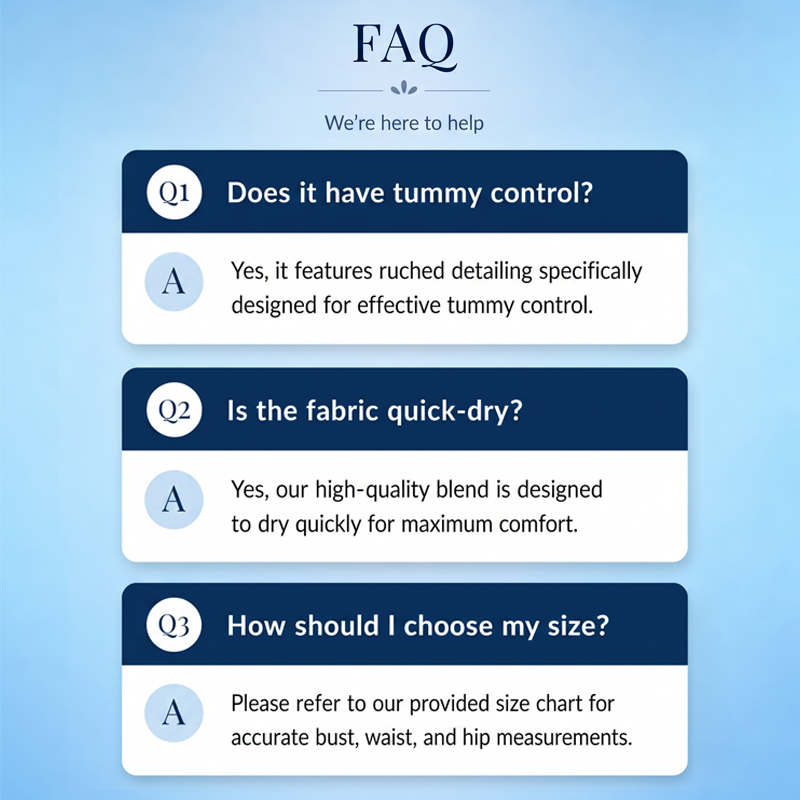 FAQ

We're here to help

Q1 Does it have tummy control?

A Yes, it features ruched detailing specifically designed for effective tummy control.

Q2 Is the fabric quick-dry?

A Yes, our high-quality blend is designed to dry quickly for maximum comfort.

Q3 How should I choose my size?

A Please refer to our provided size chart for accurate bust, waist, and hip measurements.